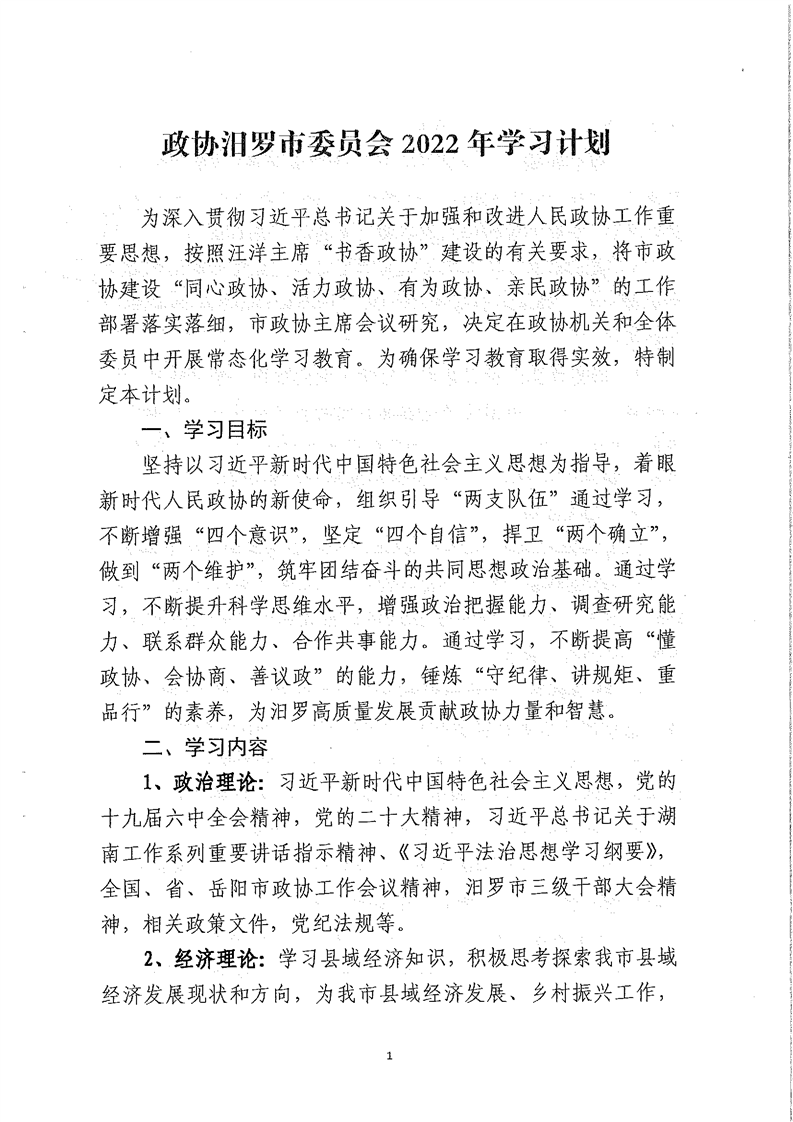 政协汨罗市委员会 2022 年学习计划

为深入贯彻习近平总书记关于加强和改进人民政协工作重要思想，按照汪洋主席“书香政协”建设的有关要求，将市政协建设“同心政协、活力政协、有为政协、亲民政协”的工作部署落实落细，市政协主席会议研究，决定在政协机关和全体委员中开展常态化学习教育。为确保学习教育取得实效，特制定本计划。

一、学习目标

坚持以习近平新时代中国特色社会主义思想为指导，着眼新时代人民政协的新使命，组织引导“两支队伍”通过学习，不断增强“四个意识”，坚定“四个自信”，捍卫“两个确立”，做到“两个维护”，筑牢团结奋斗的共同思想政治基础。通过学习，不断提升科学思维水平，增强政治把握能力、调查研究能力、联系群众能力、合作共事能力。通过学习，不断提高“懂政协、会协商、善议政”的能力，锤炼“守纪律、讲规矩、重品行”的素养，为汨罗高质量发展贡献政协力量和智慧。

二、学习内容

1、政治理论：习近平新时代中国特色社会主义思想，党的十九届六中全会精神，党的二十大精神，习近平总书记关于湖南工作系列重要讲话指示精神、《习近平法治思想学习纲要》，全国、省、岳阳市政协工作会议精神，汨罗市三级干部大会精神，相关政策文件，党纪法规等。

2、经济理论：学习县域经济知识，积极思考探索我市县域经济发展现状和方向，为我市县域经济发展、乡村振兴工作，

1